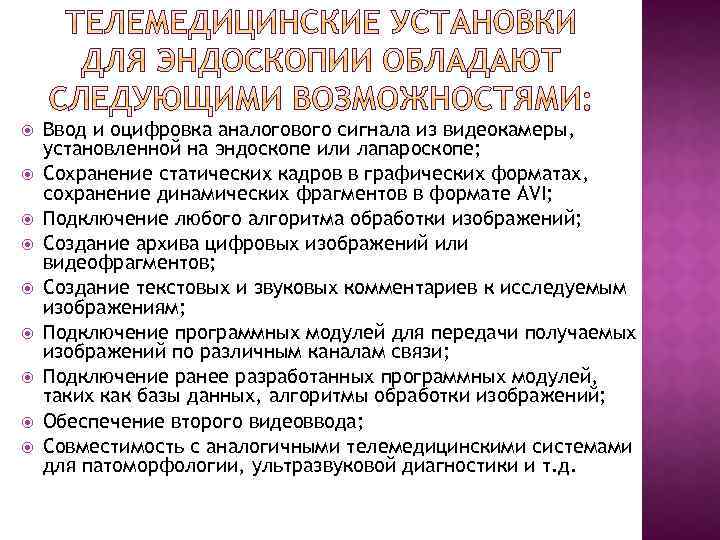 ТЕЛЕМЕДИЦИНСКИЕ УСТАНОВКИ ДЛЯ ЭНДОСКОПИИ ОБЛАДАЮТ СЛЕДУЮЩИМИ ВОЗМОЖНОСТЯМИ:

Ввод и оцифровка аналогового сигнала из видеокамеры, установленной на эндоскопе или лапароскопе;

Сохранение статических кадров в графических форматах, сохранение динамических фрагментов в формате AVI;

Подключение любого алгоритма обработки изображений;

Создание архива цифровых изображений или видеофрагментов;

Создание текстовых и звуковых комментариев к исследуемым изображениям;

Подключение программных модулей для передачи получаемых изображений по различным каналам связи;

Подключение ранее разработанных программных модулей, таких как базы данных, алгоритмы обработки изображений;

Обеспечение второго видеоввода;

Совместимость с аналогичными телемедицинскими системами для патоморфологии, ультразвуковой диагностики и т.д.